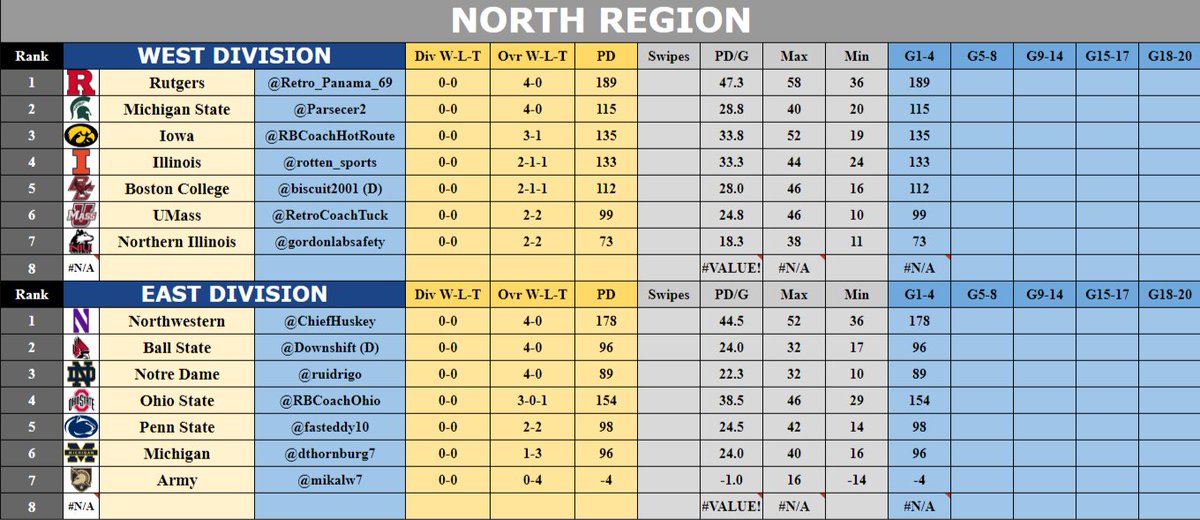 NORTH REGION

| Rank | WEST DIVISION | | Div W-L-T | Ovr W-L-T | PD | Swipes | PD/G | Max | Min | G1-4 | G5-8 | G9-14 | G15-17 | G18-20 |
|---|---|---|---|---|---|---|---|---|---|---|---|---|---|---|
| 1 | Rutgers | @Retro_Panama_69 | 0-0 | 4-0 | 189 | | 47.3 | 58 | 36 | 189 | | | | |
| 2 | Michigan State | @Parsecer2 | 0-0 | 4-0 | 115 | | 28.8 | 40 | 20 | 115 | | | | |
| 3 | Iowa | @RBCoachHotRoute | 0-0 | 3-1 | 135 | | 33.8 | 52 | 19 | 135 | | | | |
| 4 | Illinois | @rotten_sports | 0-0 | 2-1-1 | 133 | | 33.3 | 44 | 24 | 133 | | | | |
| 5 | Boston College | @biscuit2001 (D) | 0-0 | 2-1-1 | 112 | | 28.0 | 46 | 16 | 112 | | | | |
| 6 | UMass | @RetroCoachTuck | 0-0 | 2-2 | 99 | | 24.8 | 46 | 10 | 99 | | | | |
| 7 | Northern Illinois | @gordonlabsafety | 0-0 | 2-2 | 73 | | 18.3 | 38 | 11 | 73 | | | | |
| 8 | #N/A | | | | | | #VALUE! | #N/A | | #N/A | | | | |

| Rank | EAST DIVISION | | Div W-L-T | Ovr W-L-T | PD | Swipes | PD/G | Max | Min | G1-4 | G5-8 | G9-14 | G15-17 | G18-20 |
|---|---|---|---|---|---|---|---|---|---|---|---|---|---|---|
| 1 | Northwestern | @ChiefHuskey | 0-0 | 4-0 | 178 | | 44.5 | 52 | 36 | 178 | | | | |
| 2 | Ball State | @Downshift (D) | 0-0 | 4-0 | 96 | | 24.0 | 32 | 17 | 96 | | | | |
| 3 | Notre Dame | @ruidrigo | 0-0 | 4-0 | 89 | | 22.3 | 32 | 10 | 89 | | | | |
| 4 | Ohio State | @RBCoachOhio | 0-0 | 3-0-1 | 154 | | 38.5 | 46 | 29 | 154 | | | | |
| 5 | Penn State | @fasteddy10 | 0-0 | 2-2 | 98 | | 24.5 | 42 | 14 | 98 | | | | |
| 6 | Michigan | @dthornburg7 | 0-0 | 1-3 | 96 | | 24.0 | 40 | 16 | 96 | | | | |
| 7 | Army | @mikalw7 | 0-0 | 0-4 | -4 | | -1.0 | 16 | -14 | -4 | | | | |
| 8 | #N/A | | | | | | #VALUE! | #N/A | | #N/A | | | | |